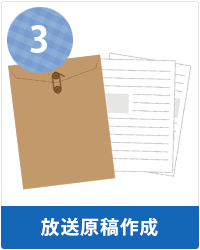 3

放送原稿作成